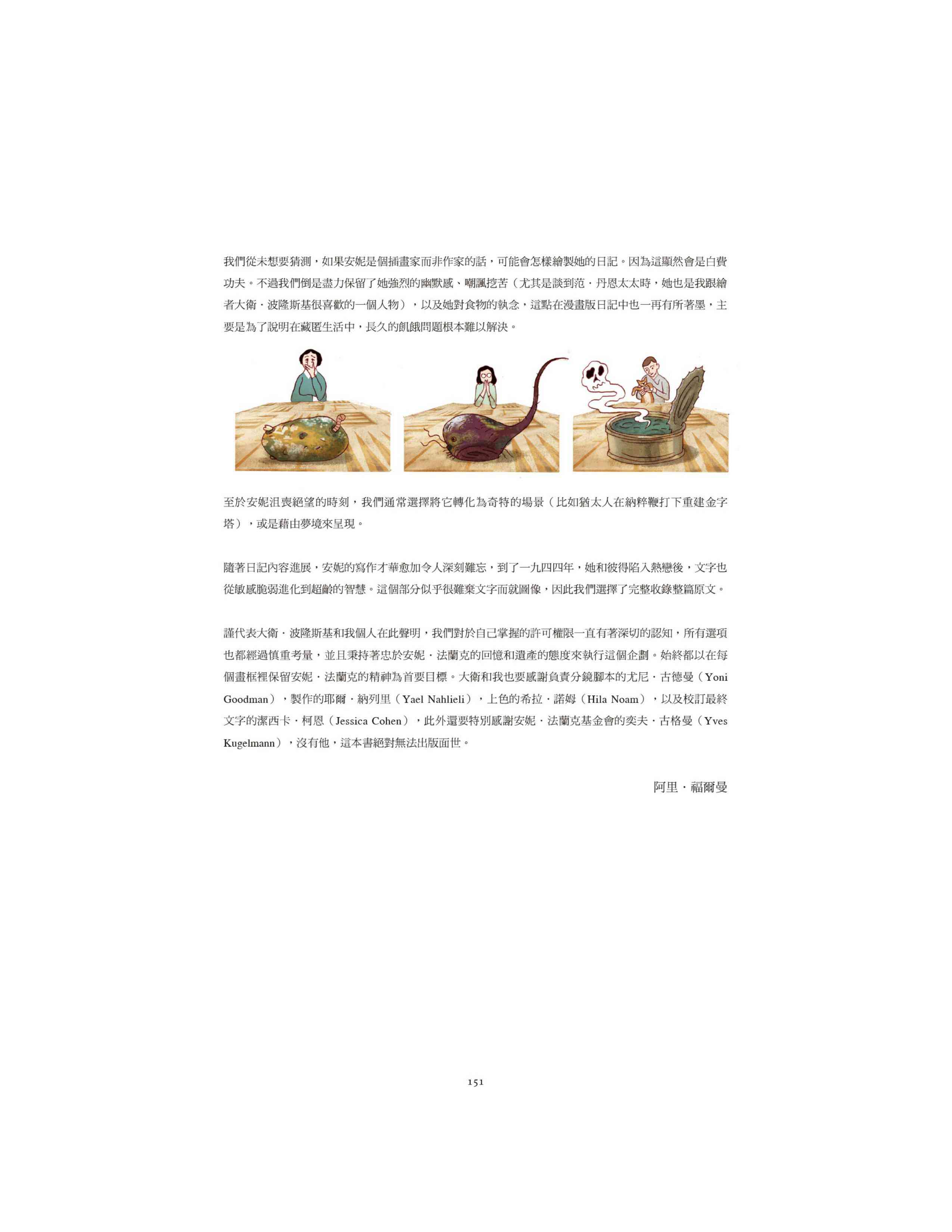 我們從未想要猜測，如果安妮是個插畫家而非作家的話，可能會怎樣繪製她的日記。因為這顯然會是白費功夫。不過我們倒是盡力保留了她強烈的幽默感、嘲諷挖苦（尤其是談到范・丹恩太太時，她也是我跟繪者大衛・波隆斯基很喜歡的一個人物），以及她對食物的執念，這點在漫畫版日記中也一再有所著墨，主要是為了說明在藏匿生活中，長久的飢餓問題根本難以解決。

至於安妮沮喪絕望的時刻，我們通常選擇將它轉化為奇特的場景（比如猶太人在納粹鞭打下重建金字塔），或是藉由夢境來呈現。

隨著日記內容進展，安妮的寫作才華愈加令人深刻難忘，到了一九四四年，她和彼得陷入熱戀後，文字也從敏感脆弱進化到超齡的智慧。這個部分似乎很難棄文字而就圖像，因此我們選擇了完整收錄整篇原文。

謹代表大衛・波隆斯基和我個人在此聲明，我們對於自己掌握的許可權限一直有著深切的認知，所有選項也都經過慎重考量，並且秉持著忠於安妮・法蘭克的回憶和遺產的態度來執行這個企劃。始終都以在每個畫框裡保留安妮・法蘭克的精神為首要目標。大衛和我也要感謝負責分鏡腳本的尤尼・古德曼（Yoni Goodman），製作的耶爾・納列里（Yael Nahlieli），上色的希拉・諾姆（Hila Noam），以及校訂最終文字的潔西卡・柯恩（Jessica Cohen），此外還要特別感謝安妮・法蘭克基金會的奕夫・古格曼（Yves Kugelmann），沒有他，這本書絕對無法出版面世。

阿里・福爾曼

151